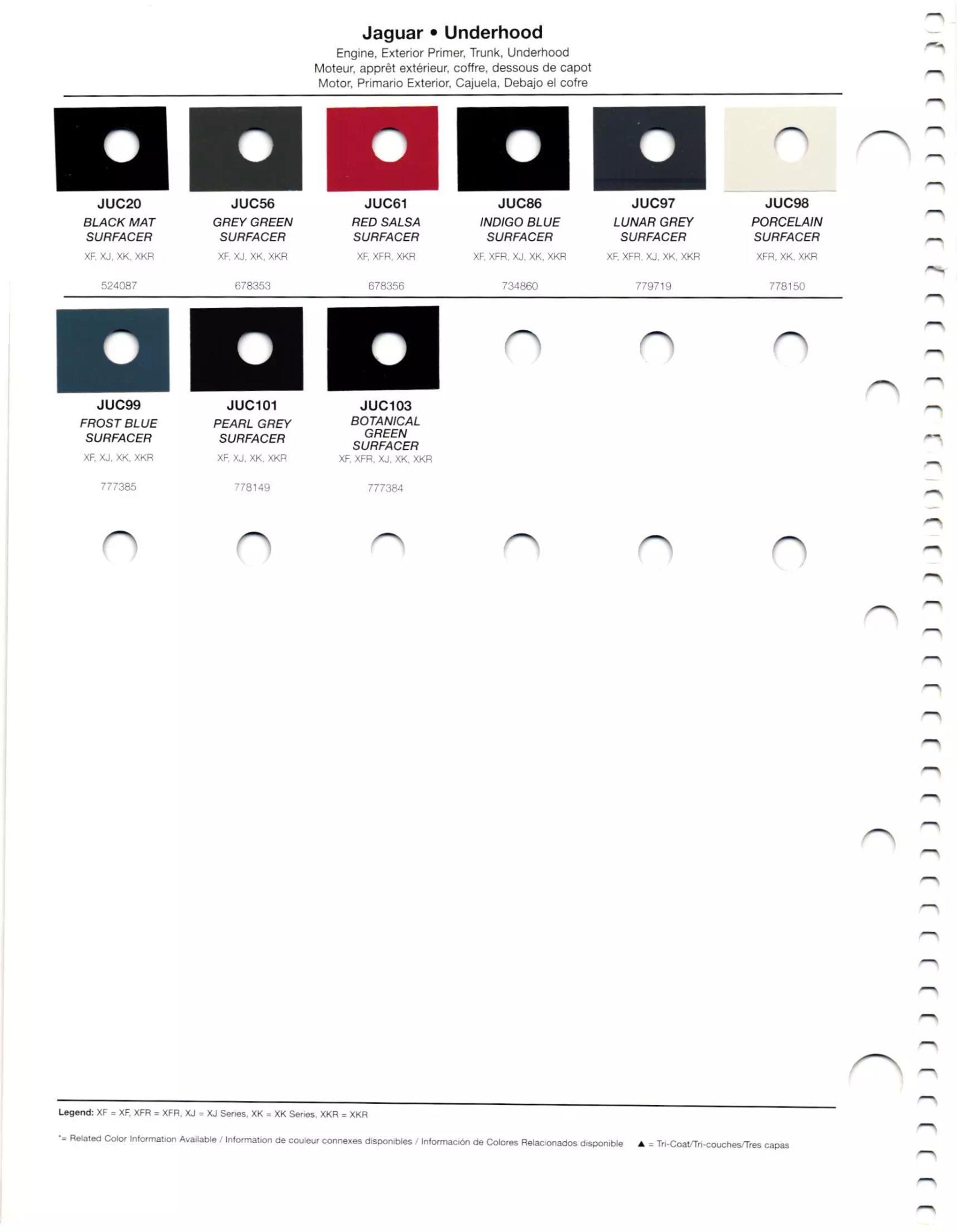 Jaguar • Underhood
Engine, Exterior Primer, Trunk, Underhood
Moteur, apprêt extérieur, coffre, dessous de capot
Motor, Primario Exterior, Cajuela, Debajo el cofre

JUC20
BLACK MAT SURFACER
XF, XJ, XK, XKR
524087

JUC56
GREY GREEN SURFACER
XF, XJ, XK, XKR
678353

JUC61
RED SALSA SURFACER
XF, XFR, XKR
678356

JUC86
INDIGO BLUE SURFACER
XF, XFR, XJ, XK, XKR
734860

JUC97
LUNAR GREY SURFACER
XF, XFR, XJ, XK, XKR
779719

JUC98
PORCELAIN SURFACER
XFR, XK, XKR
778150

JUC99
FROST BLUE SURFACER
XF, XJ, XK, XKR
777385

JUC101
PEARL GREY SURFACER
XF, XJ, XK, XKR
778149

JUC103
BOTANICAL GREEN SURFACER
XF, XFR, XJ, XK, XKR
777384

Legend: XF = XF, XFR = XFR, XJ = XJ Series, XK = XK Series, XKR = XKR

*= Related Color Information Available / Information de couleur connexes disponibles / Información de Colores Relacionados disponible ▲ = Tri-Coat/Tri-couches/Tres capas